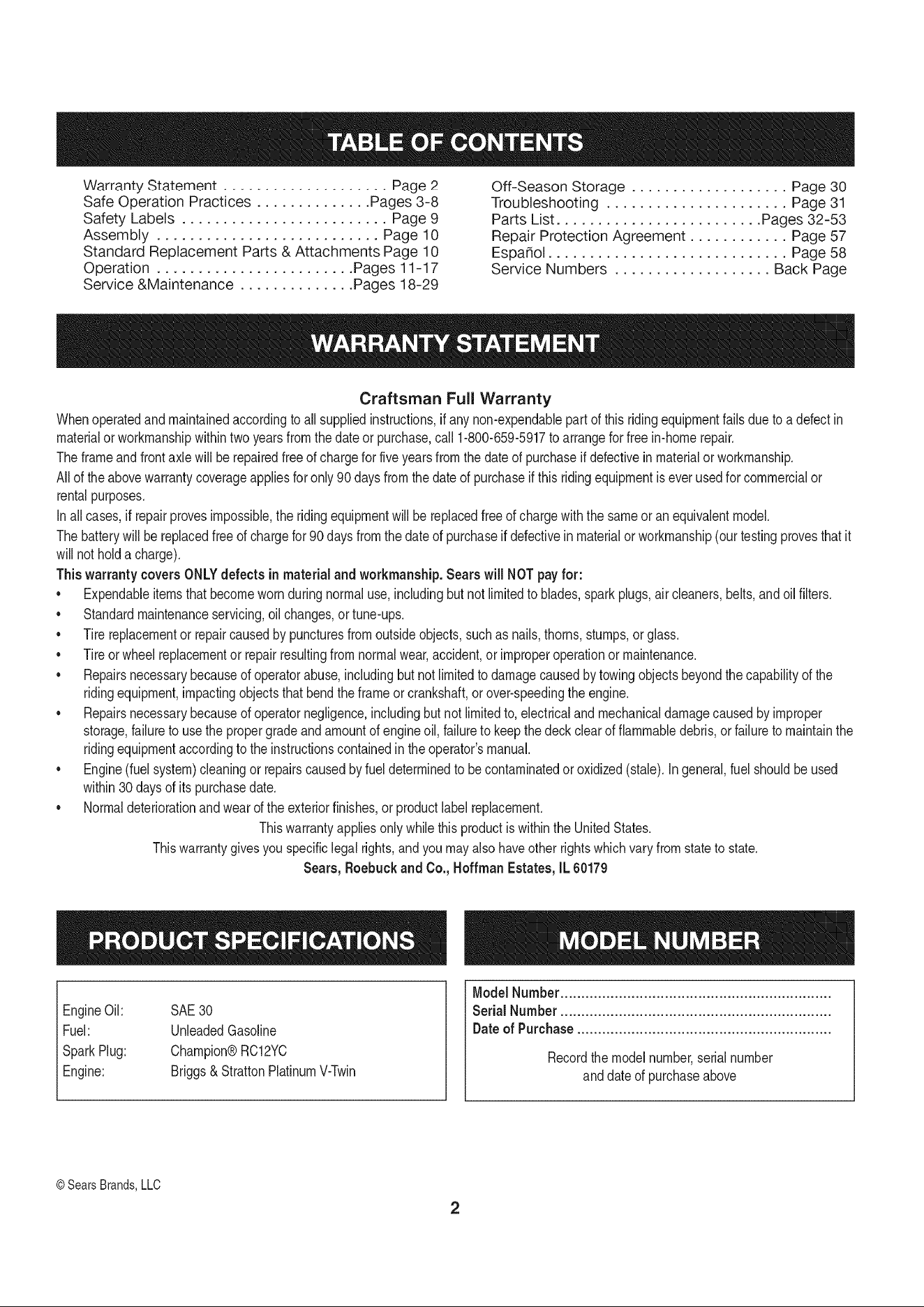 TABLE OF CONTENTS

Warranty Statement Page 2
Safe Operation Practices Pages 3-8
Safety Labels Page 9
Assembly Page 10
Standard Replacement Parts & Attachments Page 10
Operation Pages 11-17
Service &Maintenance Pages 18-29

Off-Season Storage Page 30
Troubleshooting Page 31
Parts List Pages 32-53
Repair Protection Agreement Page 57
Español Page 58
Service Numbers Back Page

WARRANTY STATEMENT

Craftsman Full Warranty

When operated and maintained according to all supplied instructions, if any non-expendable part of this riding equipment fails due to a defect in material or workmanship within two years from the date or purchase, call 1-800-659-5917 to arrange for free in-home repair.

The frame and front axle will be repaired free of charge for five years from the date of purchase if defective in material or workmanship.

All of the above warranty coverage applies for only 90 days from the date of purchase if this riding equipment is ever used for commercial or rental purposes.

In all cases, if repair proves impossible, the riding equipment will be replaced free of charge with the same or an equivalent model.

The battery will be replaced free of charge for 90 days from the date of purchase if defective in material or workmanship (our testing proves that it will not hold a charge).

This warranty covers ONLY defects in material and workmanship. Sears will NOT pay for:

• Expendable items that become worn during normal use, including but not limited to blades, spark plugs, air cleaners, belts, and oil filters.
• Standard maintenance servicing, oil changes, or tune-ups.
• Tire replacement or repair caused by punctures from outside objects, such as nails, thorns, stumps, or glass.
• Tire or wheel replacement or repair resulting from normal wear, accident, or improper operation or maintenance.
• Repairs necessary because of operator abuse, including but not limited to damage caused by towing objects beyond the capability of the riding equipment, impacting objects that bend the frame or crankshaft, or over-speeding the engine.
• Repairs necessary because of operator negligence, including but not limited to, electrical and mechanical damage caused by improper storage, failure to use the proper grade and amount of engine oil, failure to keep the deck clear of flammable debris, or failure to maintain the riding equipment according to the instructions contained in the operator's manual.
• Engine (fuel system) cleaning or repairs caused by fuel determined to be contaminated or oxidized (stale). In general, fuel should be used within 30 days of its purchase date.
• Normal deterioration and wear of the exterior finishes, or product label replacement.

This warranty applies only while this product is within the United States.

This warranty gives you specific legal rights, and you may also have other rights which vary from state to state.

Sears, Roebuck and Co., Hoffman Estates, IL 60179

PRODUCT SPECIFICATIONS

Engine Oil: SAE 30
Fuel: Unleaded Gasoline
Spark Plug: Champion® RC12YC
Engine: Briggs & Stratton Platinum V-Twin

MODEL NUMBER

Model Number
Serial Number
Date of Purchase

Record the model number, serial number and date of purchase above

© Sears Brands, LLC

2